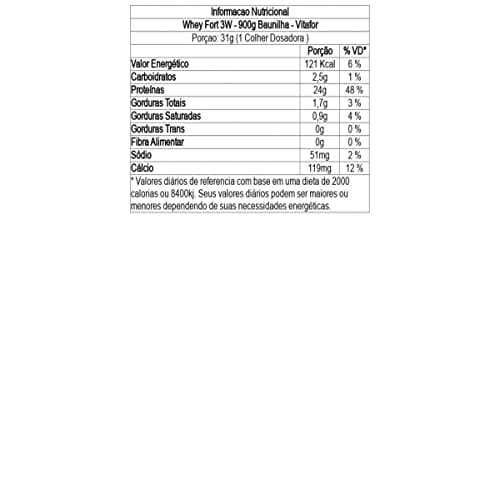 Informacao Nutricional
Whey Fort 3W - 900g Baunilha - Vitafor
Porçao: 31g (1 Colher Dosadora )

| | Porção | % VD* |
|---|---|---|
| Valor Energético | 121 Kcal | 6 % |
| Carboidratos | 2,5g | 1 % |
| Proteínas | 24g | 48 % |
| Gorduras Totais | 1,7g | 3 % |
| Gorduras Saturadas | 0,9g | 4 % |
| Gorduras Trans | 0g | 0 % |
| Fibra Alimentar | 0g | 0 % |
| Sódio | 51mg | 2 % |
| Cálcio | 119mg | 12 % |

* Valores diários de referencia com base em uma dieta de 2000 calorias ou 8400kj. Seus valores diários podem ser maiores ou menores dependendo de suas necessidades energéticas.